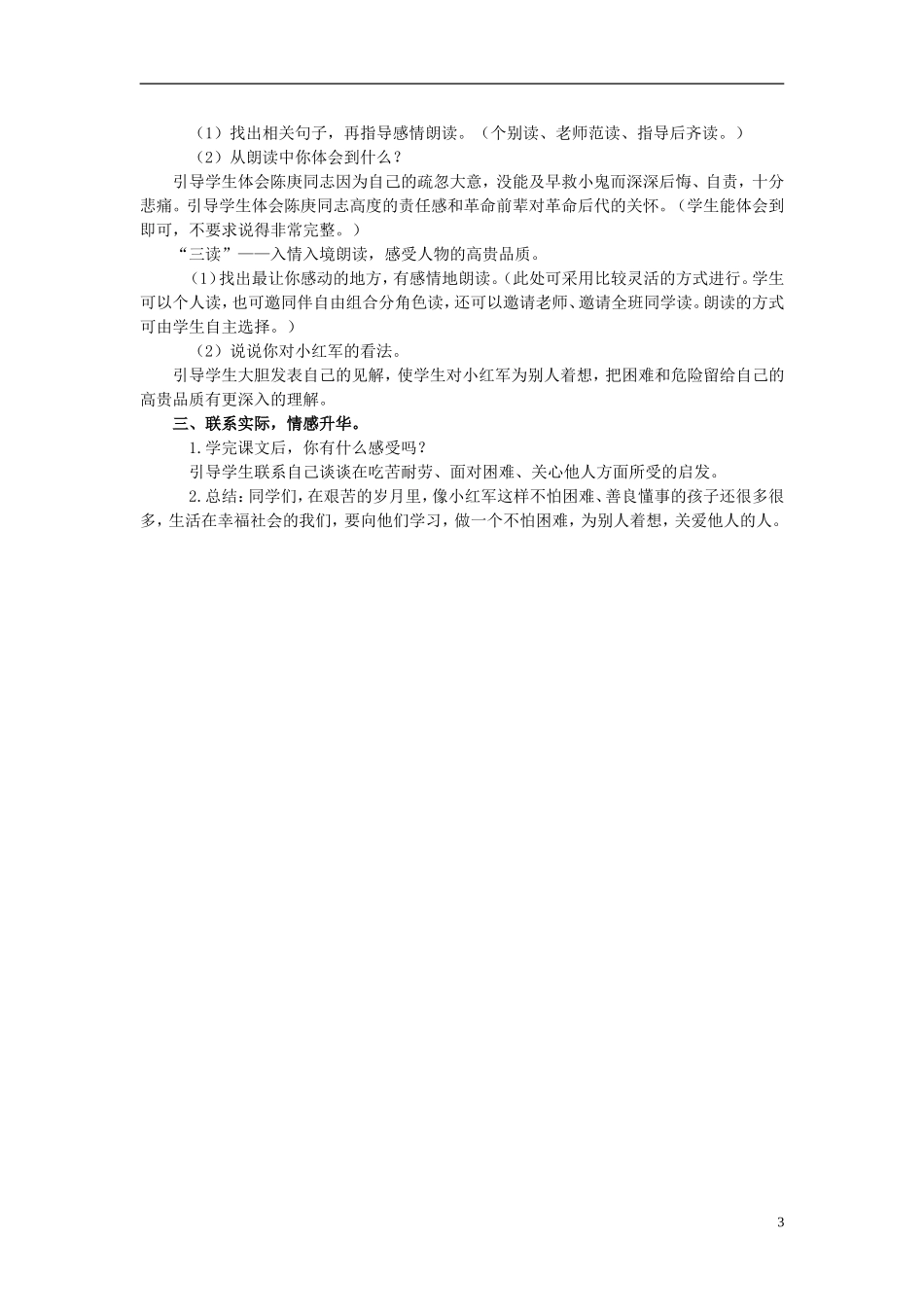 （1）找出相关句子，再指导感情朗读。（个别读、老师范读、指导后齐读。）

（2）从朗读中你体会到什么？

引导学生体会陈庚同志因为自己的疏忽大意，没能及早救小鬼而深深后悔、自责，十分悲痛。引导学生体会陈庚同志高度的责任感和革命前辈对革命后代的关怀。（学生能体会到即可，不要求说得非常完整。）

“三读”——入情入境朗读，感受人物的高贵品质。

（1）找出最让你感动的地方，有感情地朗读。（此处可采用比较灵活的方式进行。学生可以个人读，也可邀同伴自由组合分角色读，还可以邀请老师、邀请全班同学读。朗读的方式可由学生自主选择。）

（2）说说你对小红军的看法。

引导学生大胆发表自己的见解，使学生对小红军为别人着想，把困难和危险留给自己的高贵品质有更深入的理解。

三、联系实际，情感升华。

1.学完课文后，你有什么感受吗？

引导学生联系自己谈谈在吃苦耐劳、面对困难、关心他人方面所受的启发。

2.总结：同学们，在艰苦的岁月里，像小红军这样不怕困难、善良懂事的孩子还很多很多，生活在幸福社会的我们，要向他们学习，做一个不怕困难，为别人着想，关爱他人的人。

3